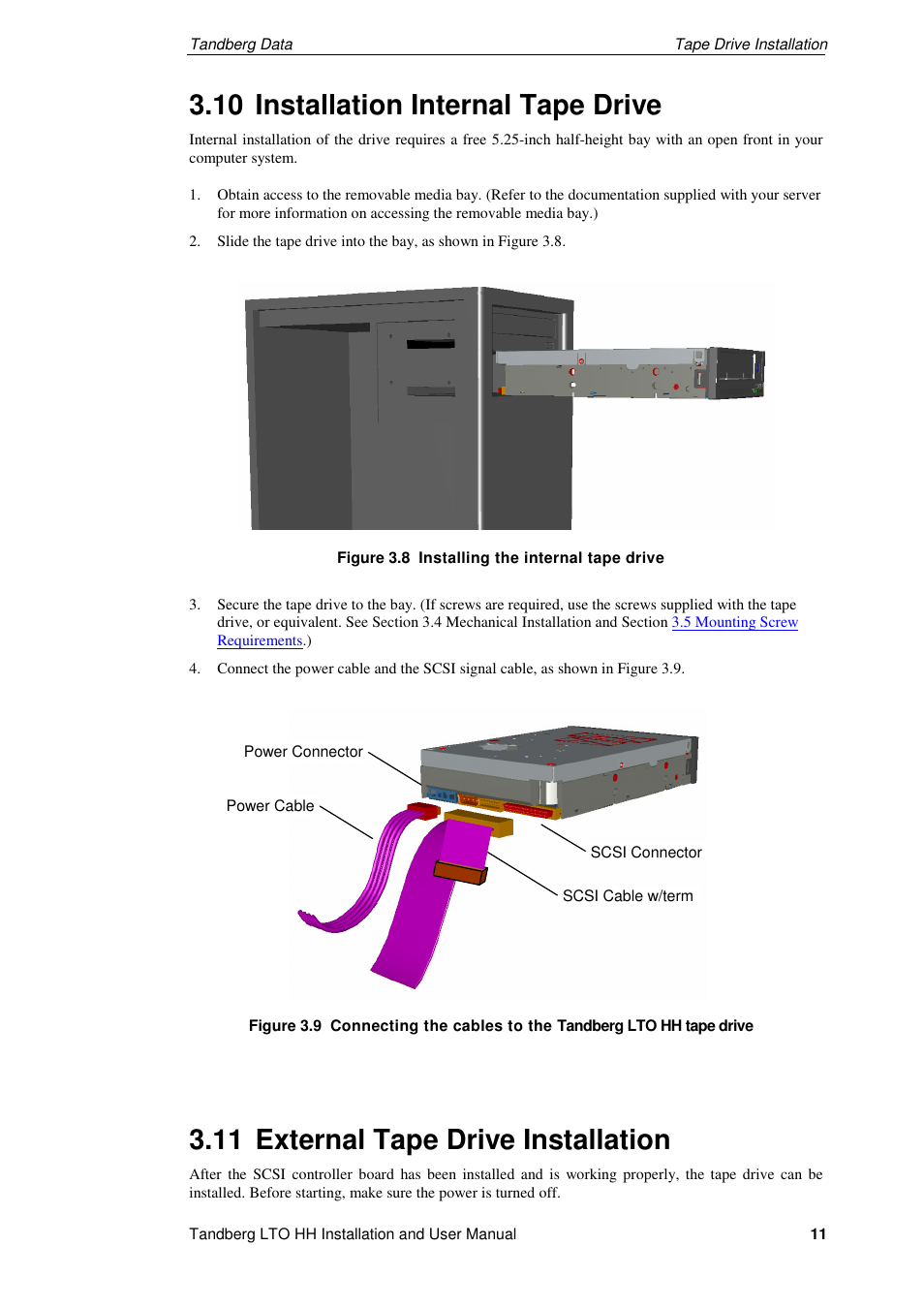 Tandberg Data

Tape Drive Installation

3.10 Installation Internal Tape Drive

Internal installation of the drive requires a free 5.25-inch half-height bay with an open front in your computer system.

1. Obtain access to the removable media bay. (Refer to the documentation supplied with your server for more information on accessing the removable media bay.)

2. Slide the tape drive into the bay, as shown in Figure 3.8.

Figure 3.8 Installing the internal tape drive

3. Secure the tape drive to the bay. (If screws are required, use the screws supplied with the tape drive, or equivalent. See Section 3.4 Mechanical Installation and Section 3.5 Mounting Screw Requirements.)

4. Connect the power cable and the SCSI signal cable, as shown in Figure 3.9.

Power Connector

Power Cable

SCSI Connector

SCSI Cable w/term

Figure 3.9 Connecting the cables to the Tandberg LTO HH tape drive

3.11 External Tape Drive Installation

After the SCSI controller board has been installed and is working properly, the tape drive can be installed. Before starting, make sure the power is turned off.

Tandberg LTO HH Installation and User Manual

11